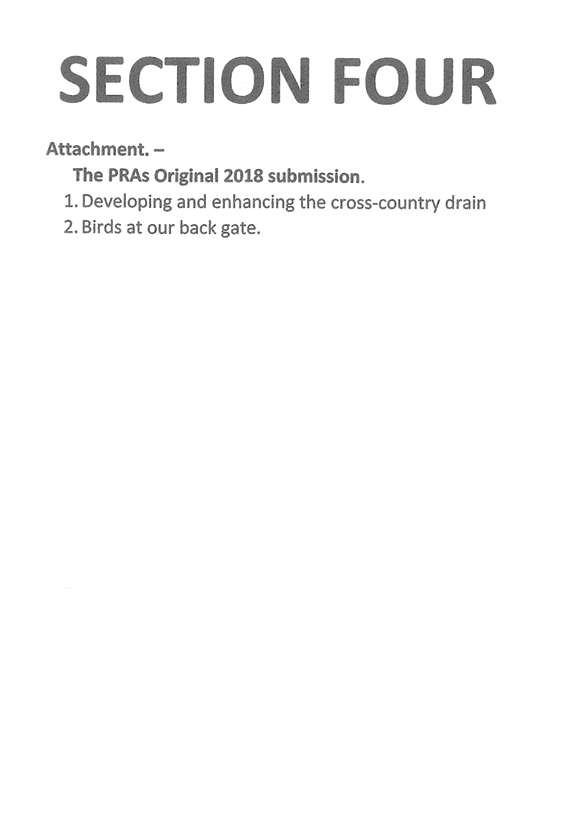 SECTION FOUR

Attachment. –

The PRAs Original 2018 submission.

1. Developing and enhancing the cross-country drain
2. Birds at our back gate.